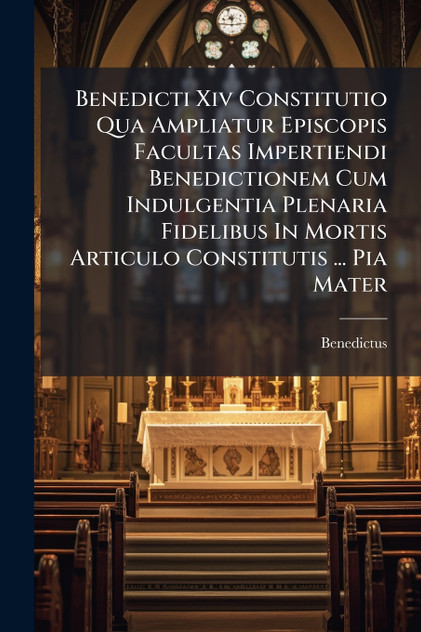 Benedicti Xiv Constitutio Qua Ampliatur Episcopis Facultas Impertiendi Benedictionem Cum Indulgentia Plenaria Fidelibus In Mortis Articulo Constitutis ... Pia Mater

Benedictus